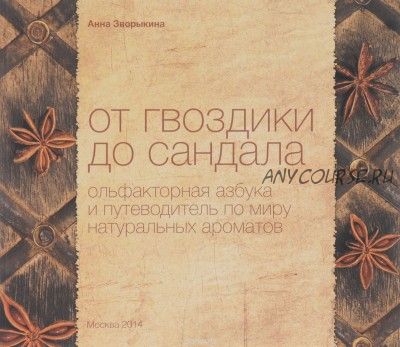 Анна Зворыкина

от гвоздики до сандала

ANYCOURSE.RU

ольфакторная азбука и путеводитель по миру натуральных ароматов

Москва 2014